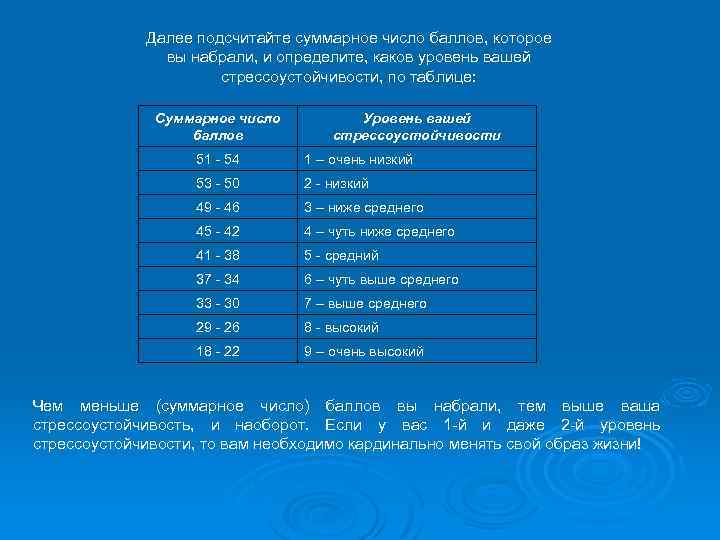 Далее подсчитайте суммарное число баллов, которое вы набрали, и определите, каков уровень вашей стрессоустойчивости, по таблице:

| Суммарное число баллов | Уровень вашей стрессоустойчивости |
|---|---|
| 51 - 54 | 1 – очень низкий |
| 53 - 50 | 2 - низкий |
| 49 - 46 | 3 – ниже среднего |
| 45 - 42 | 4 – чуть ниже среднего |
| 41 - 38 | 5 - средний |
| 37 - 34 | 6 – чуть выше среднего |
| 33 - 30 | 7 – выше среднего |
| 29 - 26 | 8 - высокий |
| 18 - 22 | 9 – очень высокий |

Чем меньше (суммарное число) баллов вы набрали, тем выше ваша стрессоустойчивость, и наоборот. Если у вас 1-й и даже 2-й уровень стрессоустойчивости, то вам необходимо кардинально менять свой образ жизни!